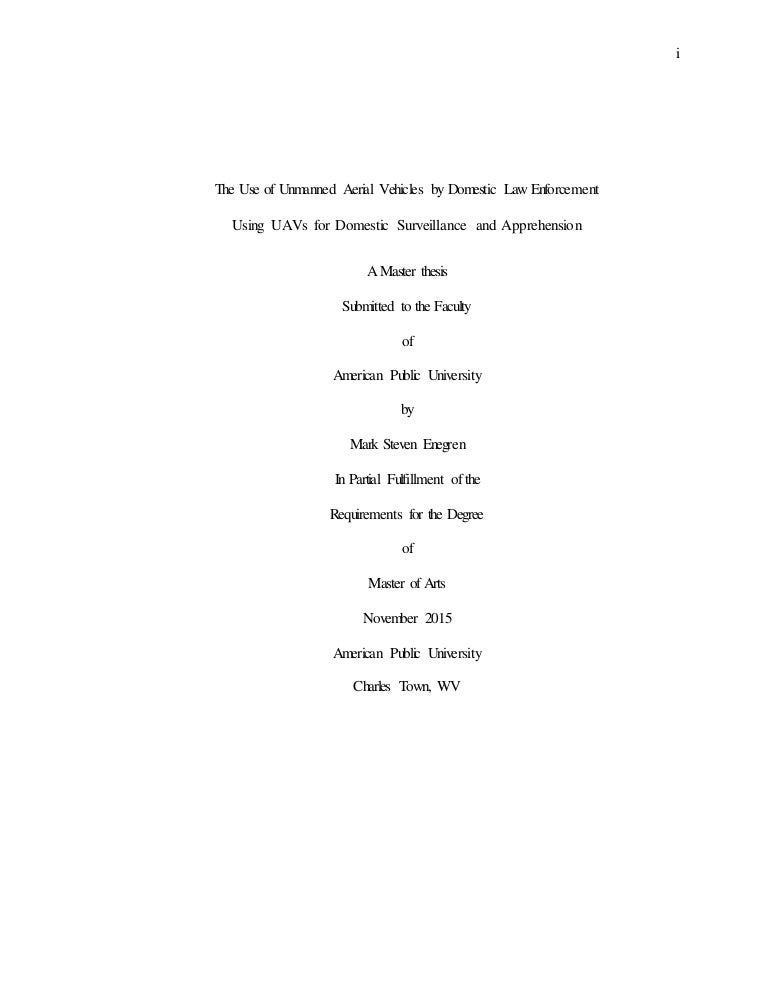 i

The Use of Unmanned Aerial Vehicles by Domestic Law Enforcement

Using UAVs for Domestic Surveillance and Apprehension

A Master thesis

Submitted to the Faculty

of

American Public University

by

Mark Steven Enegren

In Partial Fulfillment of the

Requirements for the Degree

of

Master of Arts

November 2015

American Public University

Charles Town, WV